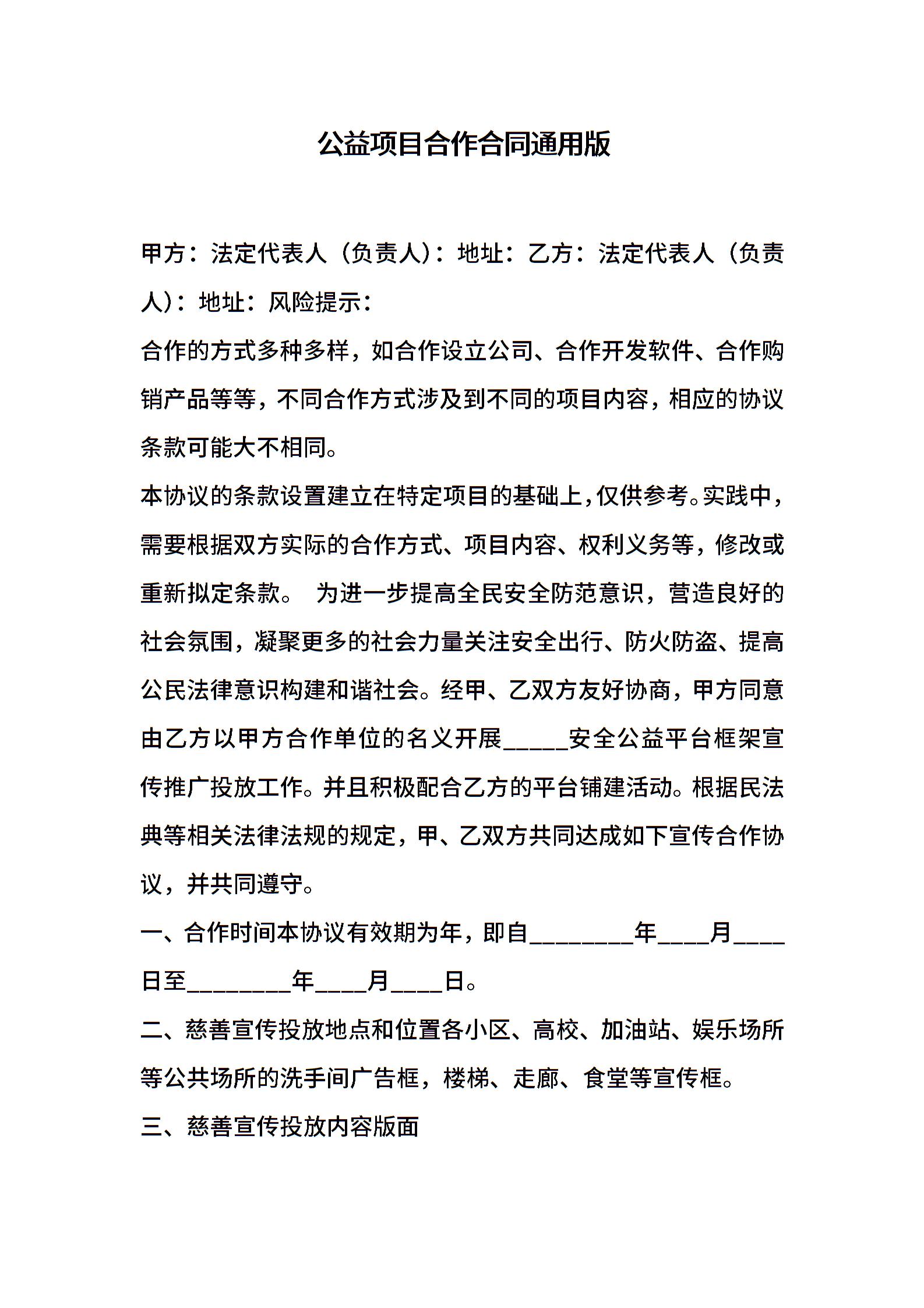 公益项目合作合同通用版

甲方：法定代表人（负责人）：地址：乙方：法定代表人（负责人）：地址：风险提示：

合作的方式多种多样，如合作设立公司、合作开发软件、合作购销产品等等，不同合作方式涉及到不同的项目内容，相应的协议条款可能大不相同。

本协议的条款设置建立在特定项目的基础上，仅供参考。实践中，需要根据双方实际的合作方式、项目内容、权利义务等，修改或重新拟定条款。 为进一步提高全民安全防范意识，营造良好的社会氛围，凝聚更多的社会力量关注安全出行、防火防盗、提高公民法律意识构建和谐社会。经甲、乙双方友好协商，甲方同意由乙方以甲方合作单位的名义开展_____安全公益平台框架宣传推广投放工作。并且积极配合乙方的平台铺建活动。根据民法典等相关法律法规的规定，甲、乙双方共同达成如下宣传合作协议，并共同遵守。

一、合作时间本协议有效期为年，即自________年____月____日至________年____月____日。

二、慈善宣传投放地点和位置各小区、高校、加油站、娱乐场所等公共场所的洗手间广告框，楼梯、走廊、食堂等宣传框。

三、慈善宣传投放内容版面